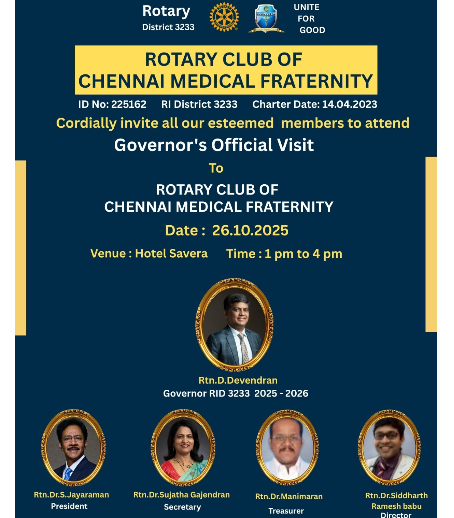 Rotary
District 3233

UNITE
FOR
GOOD

ROTARY CLUB OF
CHENNAI MEDICAL FRATERNITY

ID No: 225162 RI District 3233 Charter Date: 14.04.2023

Cordially invite all our esteemed members to attend

Governor's Official Visit

To

ROTARY CLUB OF
CHENNAI MEDICAL FRATERNITY

Date : 26.10.2025

Venue : Hotel Savera Time : 1 pm to 4 pm

Rtn.D.Devendran
Governor RID 3233 2025 - 2026

Rtn.Dr.S.Jayaraman
President

Rtn.Dr.Sujatha Gajendran
Secretary

Rtn.Dr.Manimaran
Treasurer

Rtn.Dr.Siddharth
Ramesh babu
Director